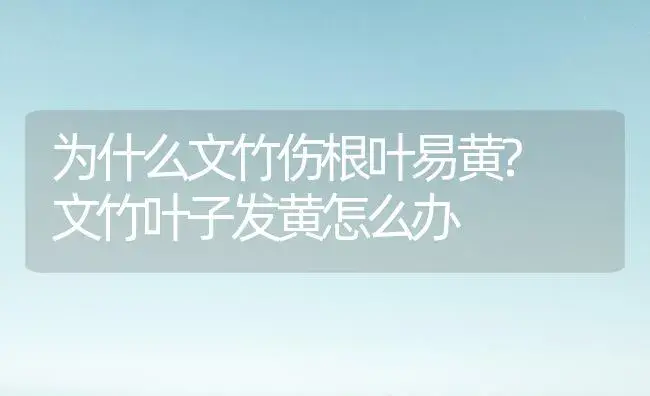 为什么文竹伤根叶易黄?
文竹叶子发黄怎么办